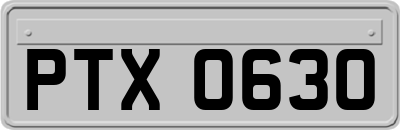 PTX 0630